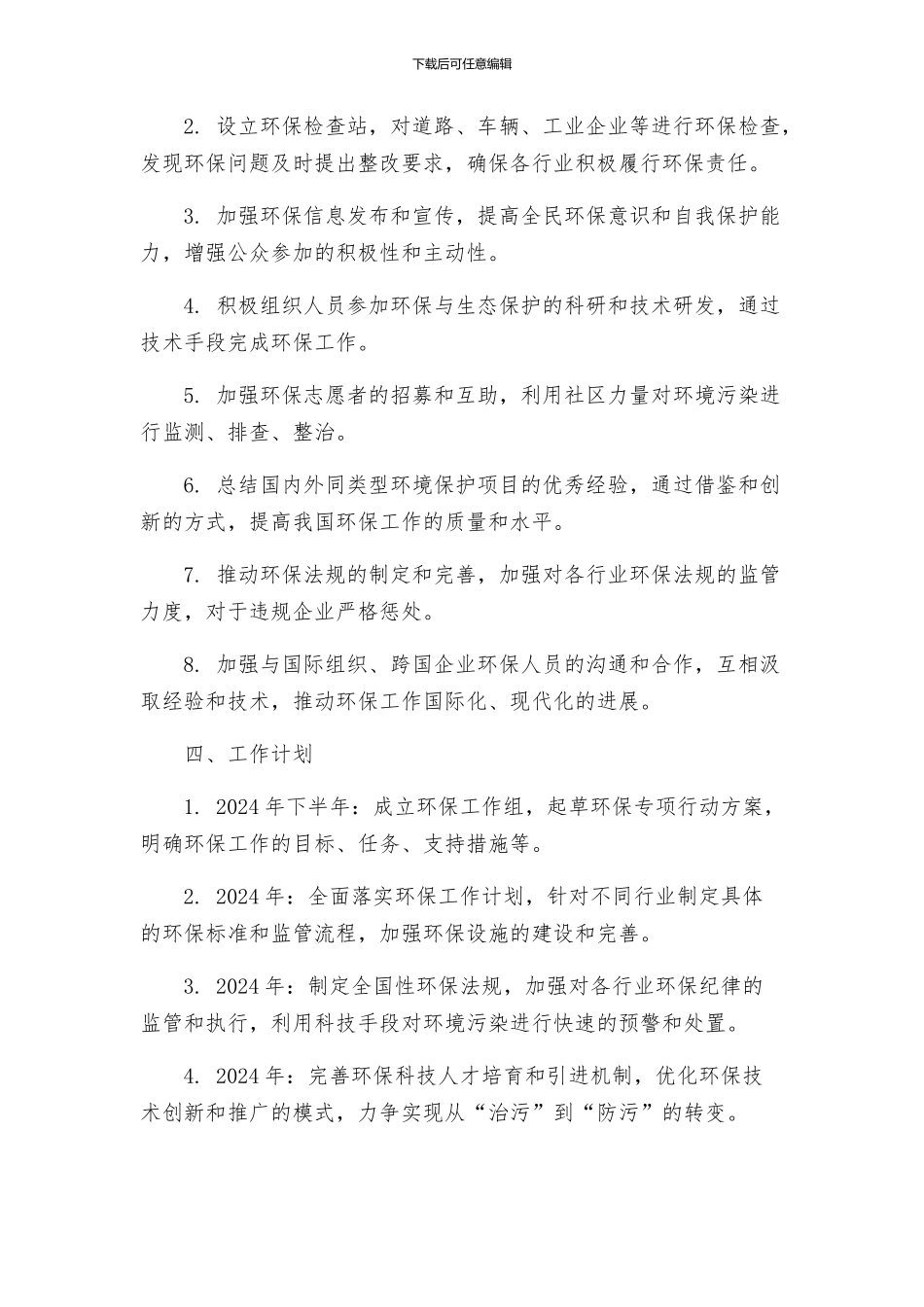 下载后可任意编辑

2. 设立环保检查站，对道路、车辆、工业企业等进行环保检查，发现环保问题及时提出整改要求，确保各行业积极履行环保责任。

3. 加强环保信息发布和宣传，提高全民环保意识和自我保护能力，增强公众参加的积极性和主动性。

4. 积极组织人员参加环保与生态保护的科研和技术研发，通过技术手段完成环保工作。

5. 加强环保志愿者的招募和互助，利用社区力量对环境污染进行监测、排查、整治。

6. 总结国内外同类型环境保护项目的优秀经验，通过借鉴和创新的方式，提高我国环保工作的质量和水平。

7. 推动环保法规的制定和完善，加强对各行业环保法规的监管力度，对于违规企业严格惩处。

8. 加强与国际组织、跨国企业环保人员的沟通和合作，互相汲取经验和技术，推动环保工作国际化、现代化的进展。

四、工作计划

1. 2024 年下半年：成立环保工作组，起草环保专项行动方案，明确环保工作的目标、任务、支持措施等。

2. 2024 年：全面落实环保工作计划，针对不同行业制定具体的环保标准和监管流程，加强环保设施的建设和完善。

3. 2024 年：制定全国性环保法规，加强对各行业环保纪律的监管和执行，利用科技手段对环境污染进行快速的预警和处置。

4. 2024 年：完善环保科技人才培育和引进机制，优化环保技术创新和推广的模式，力争实现从“治污”到“防污”的转变。